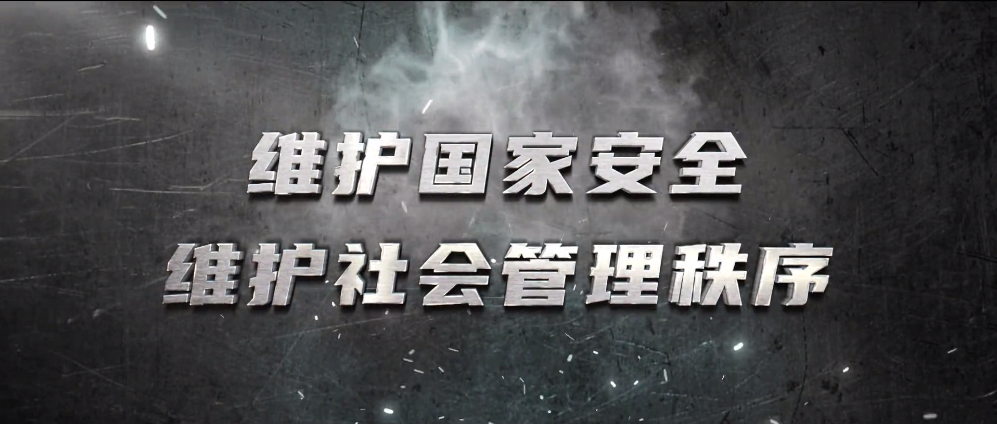 维护国家安全
维护社会管理秩序